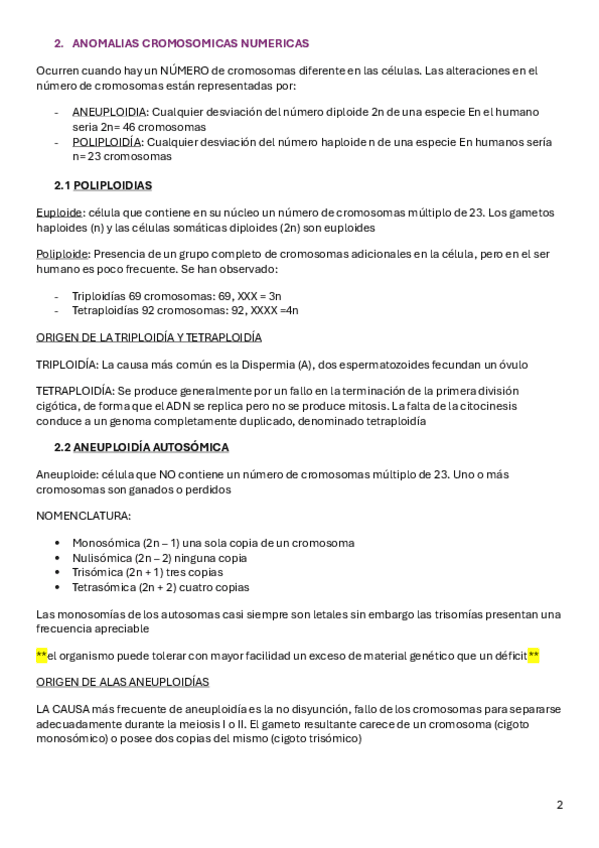 2. ANOMALIAS CROMOSOMICAS NUMERICAS

Ocurren cuando hay un NÚMERO de cromosomas diferente en las células. Las alteraciones en el número de cromosomas están representadas por:

- ANEUPLOIDIA: Cualquier desviación del número diploide 2n de una especie En el humano seria 2n= 46 cromosomas
- POLIPLOIDÍA: Cualquier desviación del número haploide n de una especie En humanos sería n= 23 cromosomas

2.1 POLIPLOIDIAS

Euploide: célula que contiene en su núcleo un número de cromosomas múltiplo de 23. Los gametos haploides (n) y las células somáticas diploides (2n) son euploides

Poliploide: Presencia de un grupo completo de cromosomas adicionales en la célula, pero en el ser humano es poco frecuente. Se han observado:

- Triploidías 69 cromosomas: 69, XXX = 3n
- Tetraploidías 92 cromosomas: 92, XXXX =4n

ORIGEN DE LA TRIPLOIDÍA Y TETRAPLOIDÍA

TRIPLOIDÍA: La causa más común es la Dispermia (A), dos espermatozoides fecundan un óvulo

TETRAPLOIDÍA: Se produce generalmente por un fallo en la terminación de la primera división cigótica, de forma que el ADN se replica pero no se produce mitosis. La falta de la citocinesis conduce a un genoma completamente duplicado, denominado tetraploidía

2.2 ANEUPLOIDÍA AUTOSÓMICA

Aneuploide: célula que NO contiene un número de cromosomas múltiplo de 23. Uno o más cromosomas son ganados o perdidos

NOMENCLATURA:

• Monosómica (2n – 1) una sola copia de un cromosoma
• Nulisómica (2n – 2) ninguna copia
• Trisómica (2n + 1) tres copias
• Tetrasómica (2n + 2) cuatro copias

Las monosomías de los autosomas casi siempre son letales sin embargo las trisomías presentan una frecuencia apreciable

**el organismo puede tolerar con mayor facilidad un exceso de material genético que un déficit**

ORIGEN DE ALAS ANEUPLOIDÍAS

LA CAUSA más frecuente de aneuploidía es la no disyunción, fallo de los cromosomas para separarse adecuadamente durante la meiosis I o II. El gameto resultante carece de un cromosoma (cigoto monosómico) o posee dos copias del mismo (cigoto trisómico)

2